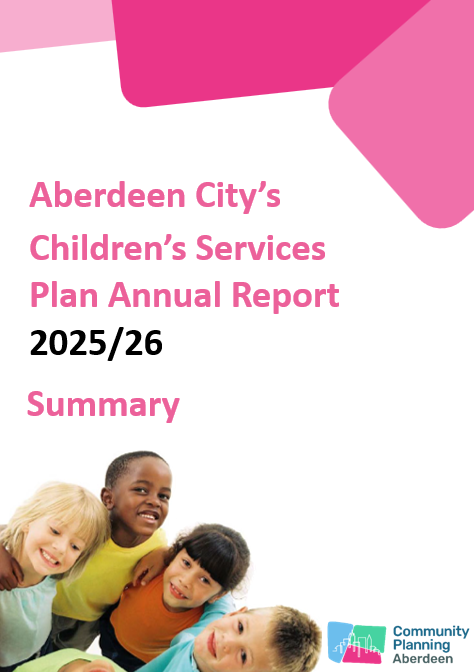 Aberdeen City's Children's Services Plan Annual Report 2025/26

Summary

Community Planning Aberdeen